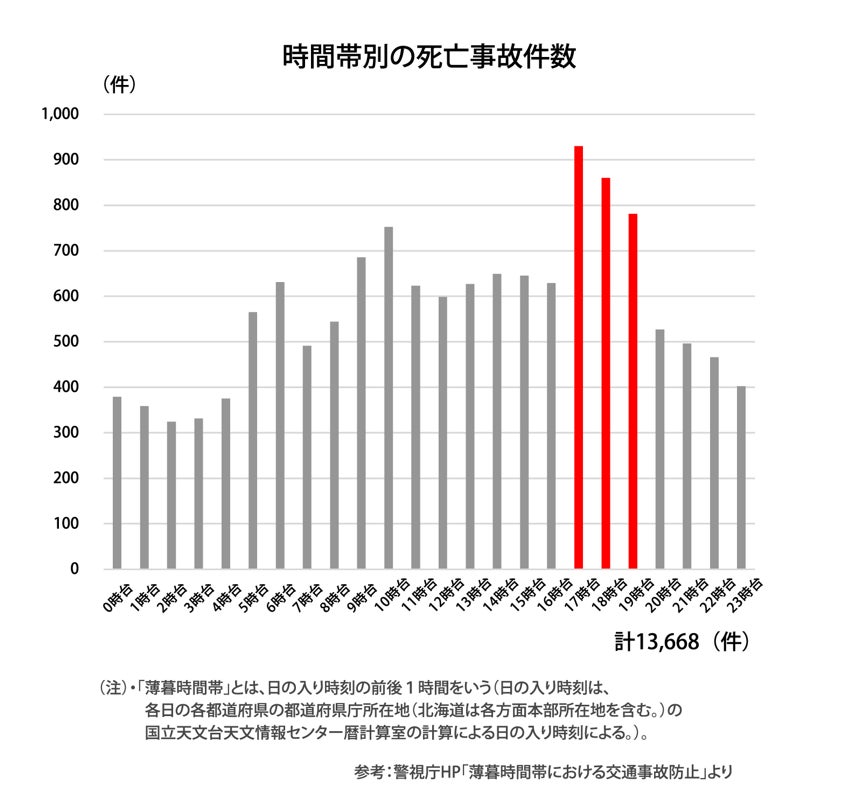 時間帯別の死亡事故件数

（件）

1,000
900
800
700
600
500
400
300
200
100
0

0時台 1時台 2時台 3時台 4時台 5時台 6時台 7時台 8時台 9時台 10時台 11時台 12時台 13時台 14時台 15時台 16時台 17時台 18時台 19時台 20時台 21時台 22時台 23時台

計13,668（件）

（注）・「薄暮時間帯」とは、日の入り時刻の前後１時間をいう（日の入り時刻は、各日の各都道府県の都道府県庁所在地（北海道は各方面本部所在地を含む。）の国立天文台天文情報センター暦計算室の計算による日の入り時刻による。）。

参考：警視庁HP「薄暮時間帯における交通事故防止」より